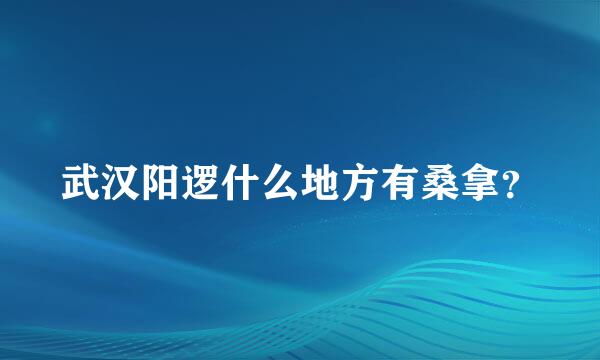 武汉阳逻什么地方有桑拿?